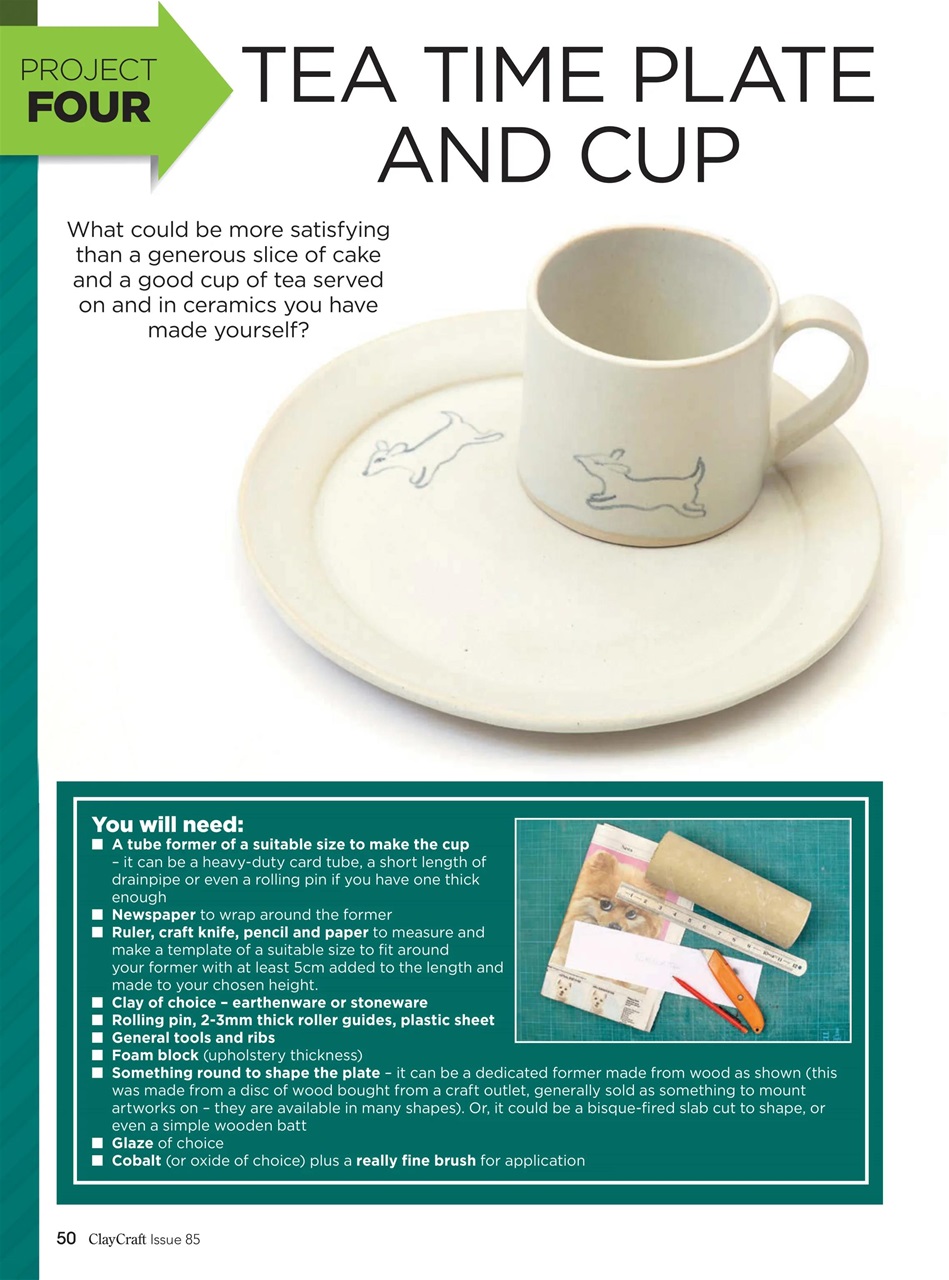 PROJECT
FOUR

TEA TIME PLATE AND CUP

What could be more satisfying than a generous slice of cake and a good cup of tea served on and in ceramics you have made yourself?

You will need:
■ A tube former of a suitable size to make the cup – it can be a heavy-duty card tube, a short length of drainpipe or even a rolling pin if you have one thick enough
■ Newspaper to wrap around the former
■ Ruler, craft knife, pencil and paper to measure and make a template of a suitable size to fit around your former with at least 5cm added to the length and made to your chosen height.
■ Clay of choice – earthenware or stoneware
■ Rolling pin, 2-3mm thick roller guides, plastic sheet
■ General tools and ribs
■ Foam block (upholstery thickness)
■ Something round to shape the plate – it can be a dedicated former made from wood as shown (this was made from a disc of wood bought from a craft outlet, generally sold as something to mount artworks on – they are available in many shapes). Or, it could be a bisque-fired slab cut to shape, or even a simple wooden batt
■ Glaze of choice
■ Cobalt (or oxide of choice) plus a really fine brush for application

50 ClayCraft Issue 85